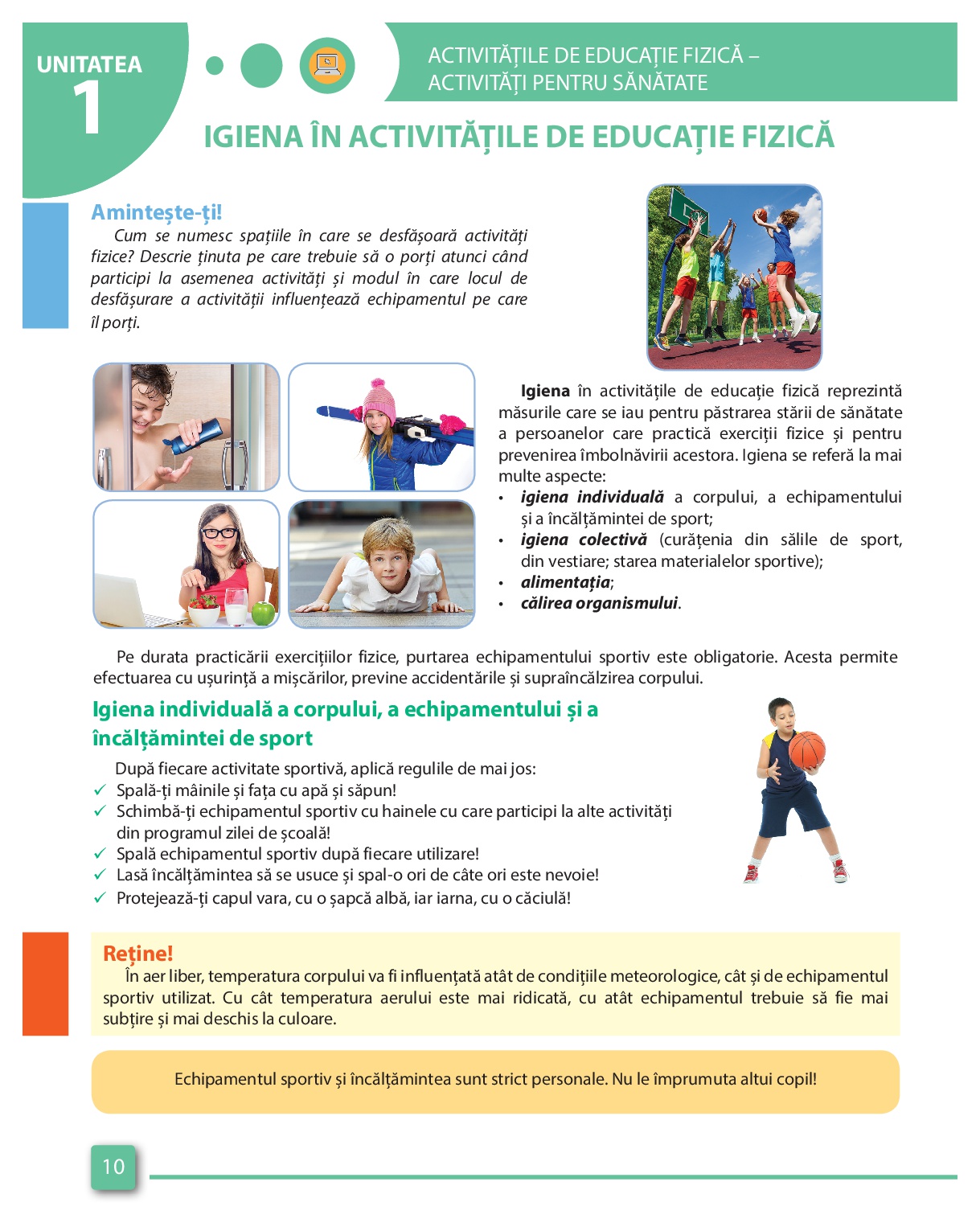 UNITATEA
1

ACTIVITĂȚILE DE EDUCAȚIE FIZICĂ – ACTIVITĂȚI PENTRU SĂNĂTATE

IGIENA ÎN ACTIVITĂȚILE DE EDUCAȚIE FIZICĂ

Amintește-ți!
Cum se numesc spațiile în care se desfășoară activități fizice? Descrie ținuta pe care trebuie să o porți atunci când participi la asemenea activități și modul în care locul de desfășurare a activității influențează echipamentul pe care îl porți.

Igiena în activitățile de educație fizică reprezintă măsurile care se iau pentru păstrarea stării de sănătate a persoanelor care practică exerciții fizice și pentru prevenirea îmbolnăvirii acestora. Igiena se referă la mai multe aspecte:
• igiena individuală a corpului, a echipamentului și a încălțămintei de sport;
• igiena colectivă (curățenia din sălile de sport, din vestiare; starea materialelor sportive);
• alimentația;
• călirea organismului.

Pe durata practicării exercițiilor fizice, purtarea echipamentului sportiv este obligatorie. Acesta permite efectuarea cu ușurință a mișcărilor, previne accidentările și supraîncălzirea corpului.

Igiena individuală a corpului, a echipamentului și a încălțămintei de sport
După fiecare activitate sportivă, aplică regulile de mai jos:
✓ Spală-ți mâinile și fața cu apă și săpun!
✓ Schimbă-ți echipamentul sportiv cu hainele cu care participi la alte activități din programul zilei de școală!
✓ Spală echipamentul sportiv după fiecare utilizare!
✓ Lasă încălțămintea să se usuce și spal-o ori de câte ori este nevoie!
✓ Protejează-ți capul vara, cu o șapcă albă, iar iarna, cu o căciulă!

Reține!
În aer liber, temperatura corpului va fi influențată atât de condițiile meteorologice, cât și de echipamentul sportiv utilizat. Cu cât temperatura aerului este mai ridicată, cu atât echipamentul trebuie să fie mai subțire și mai deschis la culoare.

Echipamentul sportiv și încălțămintea sunt strict personale. Nu le împrumuta altui copil!

10